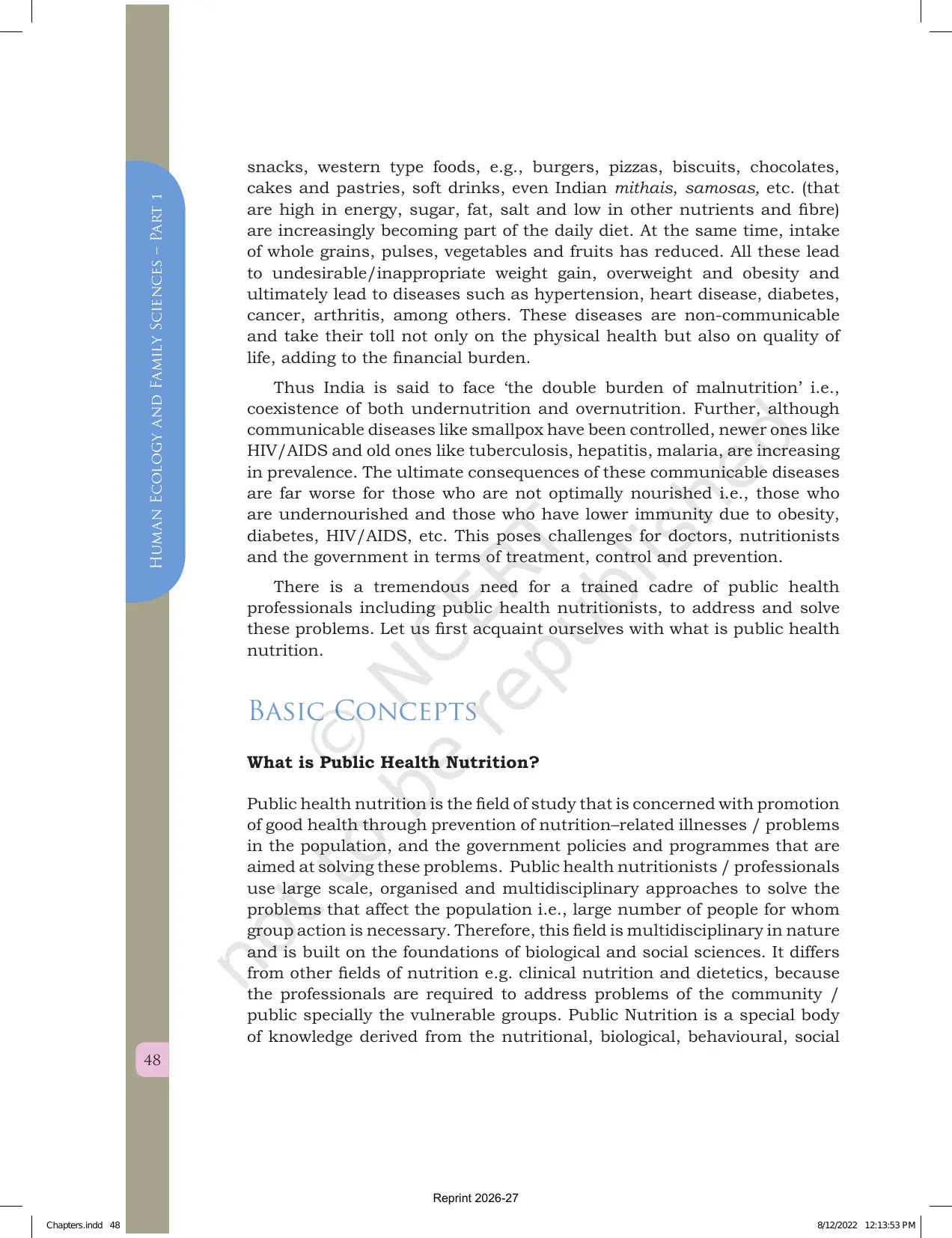 Human Ecology and Family Sciences – Part 1

snacks, western type foods, e.g., burgers, pizzas, biscuits, chocolates, cakes and pastries, soft drinks, even Indian mithais, samosas, etc. (that are high in energy, sugar, fat, salt and low in other nutrients and fibre) are increasingly becoming part of the daily diet. At the same time, intake of whole grains, pulses, vegetables and fruits has reduced. All these lead to undesirable/inappropriate weight gain, overweight and obesity and ultimately lead to diseases such as hypertension, heart disease, diabetes, cancer, arthritis, among others. These diseases are non-communicable and take their toll not only on the physical health but also on quality of life, adding to the financial burden.

Thus India is said to face 'the double burden of malnutrition' i.e., coexistence of both undernutrition and overnutrition. Further, although communicable diseases like smallpox have been controlled, newer ones like HIV/AIDS and old ones like tuberculosis, hepatitis, malaria, are increasing in prevalence. The ultimate consequences of these communicable diseases are far worse for those who are not optimally nourished i.e., those who are undernourished and those who have lower immunity due to obesity, diabetes, HIV/AIDS, etc. This poses challenges for doctors, nutritionists and the government in terms of treatment, control and prevention.

There is a tremendous need for a trained cadre of public health professionals including public health nutritionists, to address and solve these problems. Let us first acquaint ourselves with what is public health nutrition.

Basic Concepts

What is Public Health Nutrition?

Public health nutrition is the field of study that is concerned with promotion of good health through prevention of nutrition–related illnesses / problems in the population, and the government policies and programmes that are aimed at solving these problems. Public health nutritionists / professionals use large scale, organised and multidisciplinary approaches to solve the problems that affect the population i.e., large number of people for whom group action is necessary. Therefore, this field is multidisciplinary in nature and is built on the foundations of biological and social sciences. It differs from other fields of nutrition e.g. clinical nutrition and dietetics, because the professionals are required to address problems of the community / public specially the vulnerable groups. Public Nutrition is a special body of knowledge derived from the nutritional, biological, behavioural, social

48

Reprint 2026-27

Chapters.indd 48

8/12/2022 12:13:53 PM

© NCERT not to be republished